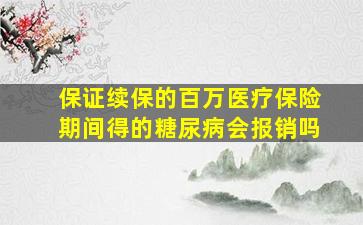 保证续保的百万医疗保险期间得的糖尿病会报销吗